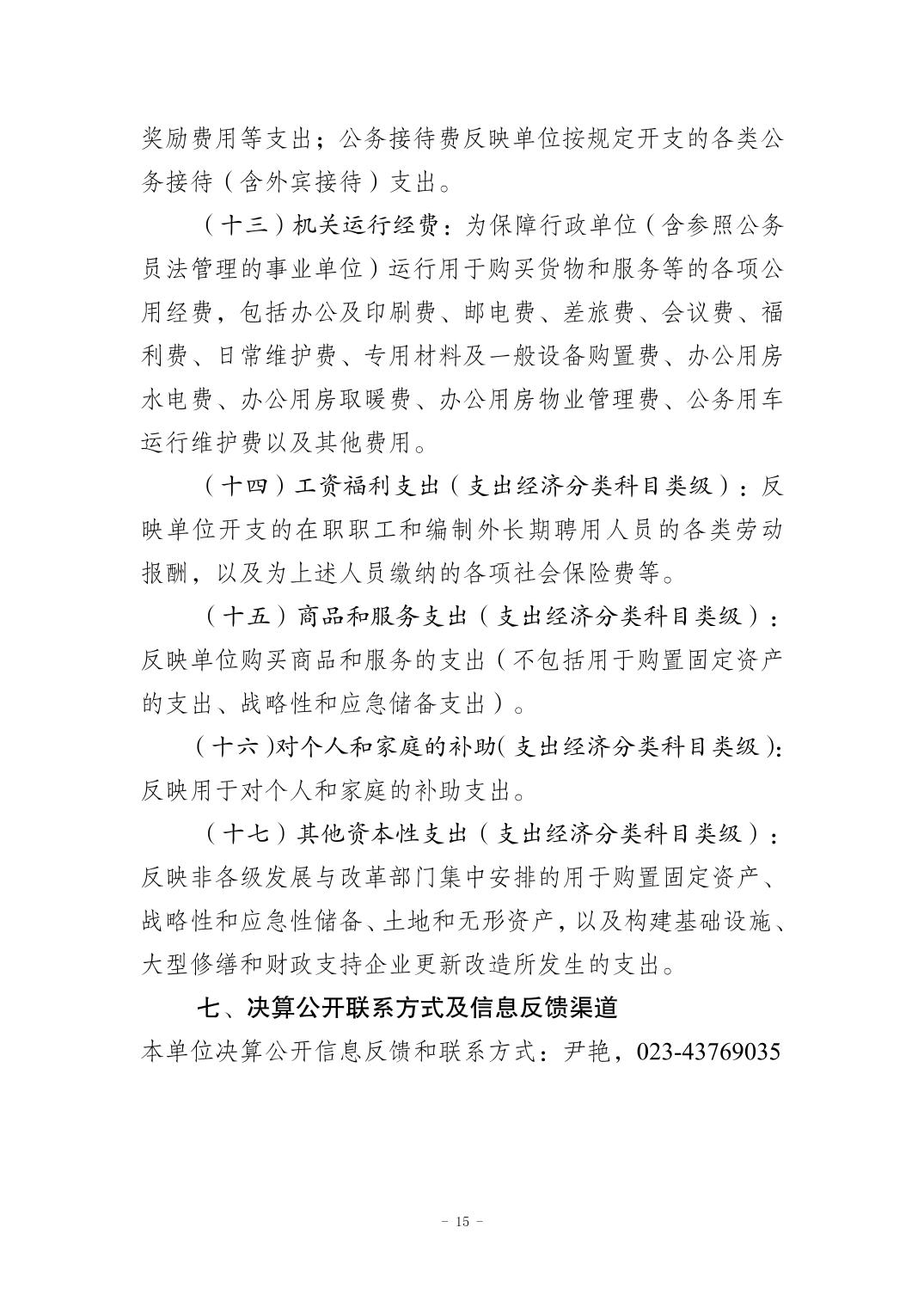 奖励费用等支出；公务接待费反映单位按规定开支的各类公务接待（含外宾接待）支出。

（十三）机关运行经费：为保障行政单位（含参照公务员法管理的事业单位）运行用于购买货物和服务等的各项公用经费，包括办公及印刷费、邮电费、差旅费、会议费、福利费、日常维护费、专用材料及一般设备购置费、办公用房水电费、办公用房取暖费、办公用房物业管理费、公务用车运行维护费以及其他费用。

（十四）工资福利支出（支出经济分类科目类级）：反映单位开支的在职职工和编制外长期聘用人员的各类劳动报酬，以及为上述人员缴纳的各项社会保险费等。

（十五）商品和服务支出（支出经济分类科目类级）：反映单位购买商品和服务的支出（不包括用于购置固定资产的支出、战略性和应急储备支出）。

（十六）对个人和家庭的补助（支出经济分类科目类级）：反映用于对个人和家庭的补助支出。

（十七）其他资本性支出（支出经济分类科目类级）：反映非各级发展与改革部门集中安排的用于购置固定资产、战略性和应急性储备、土地和无形资产，以及构建基础设施、大型修缮和财政支持企业更新改造所发生的支出。

七、决算公开联系方式及信息反馈渠道

本单位决算公开信息反馈和联系方式：尹艳，023-43769035

- 15 -